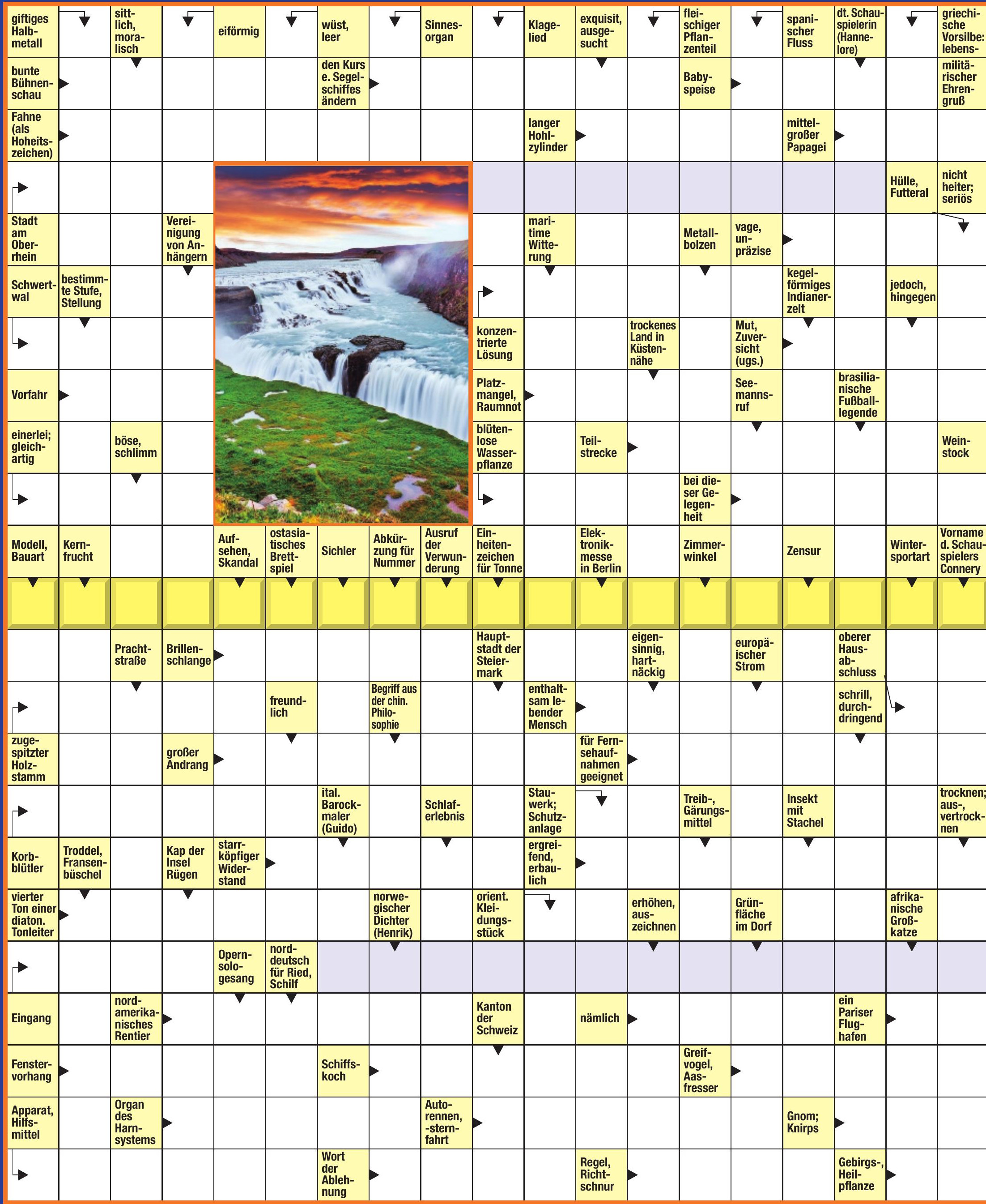 giftiges Halbmetall

sittlich, moralisch

eiförmig

wüst, leer

Sinnesorgan

Klagelied

exquisit, ausgesucht

fleischiger Pflanzenteil

spanischer Fluss

dt. Schauspielerin (Hannelore)

griechische Vorsilbe: lebens-

bunte Bühnenschau

den Kurs e. Segelschiffes ändern

Babyspeise

militärischer Ehrengruß

Fahne (als Hoheitszeichen)

langer Hohlzylinder

mittelgroßer Papagei

Hülle, Futteral

nicht heiter; seriös

Stadt am Oberrhein

Vereinigung von Anhängern

maritime Witterung

Metallbolzen

vage, unpräzise

Schwertwal

bestimmte Stufe, Stellung

kegelförmiges Indianerzelt

jedoch, hingegen

konzentrierte Lösung

trockenes Land in Küstennähe

Mut, Zuversicht (ugs.)

Vorfahr

Platzmangel, Raumnot

Seemannsruf

brasilianische Fußballlegende

einerlei; gleichartig

böse, schlimm

blütenlose Wasserpflanze

Teilstrecke

Weinstock

bei dieser Gelegenheit

Modell, Bauart

Kernfrucht

Aufsehen, Skandal

ostasiatisches Brettspiel

Sichler

Abkürzung für Nummer

Ausruf der Verwunderung

Einheitenzeichen für Tonne

Elektronikmesse in Berlin

Zimmerwinkel

Zensur

Wintersportart

Vorname d. Schauspielers Connery

Prachtstraße

Brillenschlange

Hauptstadt der Steiermark

eigensinnig, hartnäckig

europäischer Strom

oberer Hausabschluss

freundlich

Begriff aus der chin. Philosophie

enthaltsam lebender Mensch

schrill, durchdringend

zugespitzter Holzstamm

großer Andrang

für Fernsehaufnahmen geeignet

ital. Barockmaler (Guido)

Schlaferlebnis

Stauwerk; Schutzanlage

Treib-, Gärungsmittel

Insekt mit Stachel

trocknen; aus-, vertrocknen

Korbblütler

Troddel, Fransenbüschel

Kap der Insel Rügen

starrköpfiger Widerstand

ergreifend, erbaulich

vierter Ton einer diaton. Tonleiter

norwegischer Dichter (Henrik)

orient. Kleidungsstück

erhöhen, auszeichnen

Grünfläche im Dorf

afrikanische Großkatze

Opernsologesang

norddeutsch für Ried, Schilf

Eingang

nordamerikanisches Rentier

Kanton der Schweiz

nämlich

ein Pariser Flughafen

Fenstervorhang

Schiffskoch

Greifvogel, Aasfresser

Apparat, Hilfsmittel

Organ des Harnsystems

Autorennen, -sternfahrt

Gnom; Knirps

Wort der Ablehnung

Regel, Richtschnur

Gebirgs-, Heilpflanze